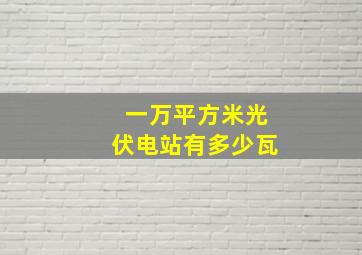 一万平方米光伏电站有多少瓦